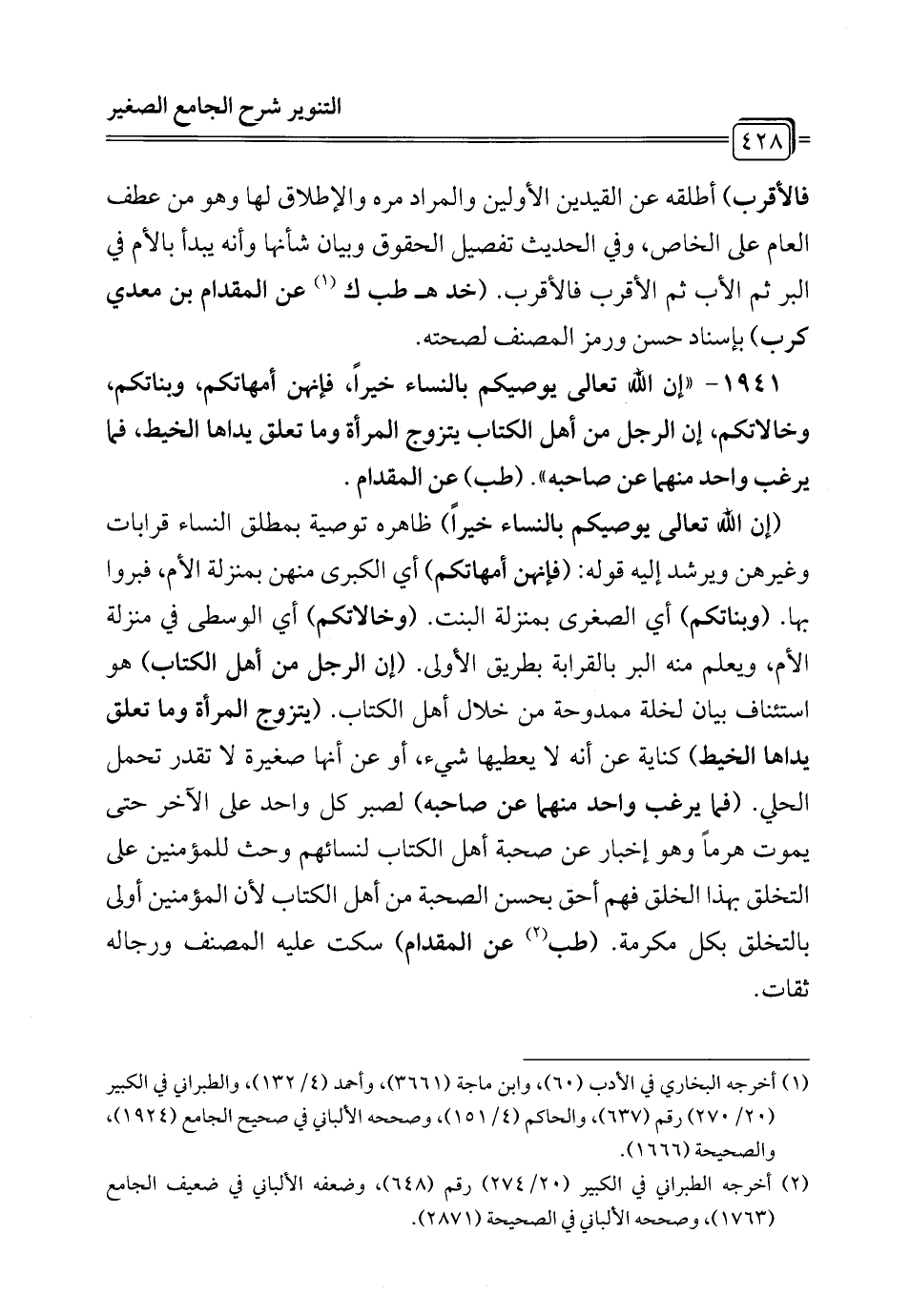 التنوير شرح الجامع الصغير

٤٢٨

فالأقرب) أطلقه عن القيدين الأولين والمراد مره والإطلاق لها وهو من عطف العام على الخاص، وفي الحديث تفصيل الحقوق وبيان شأنها وأنه يبدأ بالأم في البر ثم الأب ثم الأقرب فالأقرب. (خد هـ طب ك (١) عن المقدام بن معدي كرب) بإسناد حسن ورمز المصنف لصحته.

١٩٤١- «إن الله تعالى يوصيكم بالنساء خيراً، فإنهن أمهاتكم، وبناتكم، وخالاتكم، إن الرجل من أهل الكتاب يتزوج المرأة وما تعلق يداها الخيط، فما يرغب واحد منهما عن صاحبه». (طب) عن المقدام.

(إن الله تعالى يوصيكم بالنساء خيراً) ظاهره توصية بمطلق النساء قرابات وغيرهن ويرشد إليه قوله: (فإنهن أمهاتكم) أي الكبرى منهن بمنزلة الأم، فبروا بها. (وبناتكم) أي الصغرى بمنزلة البنت. (وخالاتكم) أي الوسطى في منزلة الأم، ويعلم منه البر بالقرابة بطريق الأولى. (إن الرجل من أهل الكتاب) هو استئناف بيان لخلة ممدوحة من خلال أهل الكتاب. (يتزوج المرأة وما تعلق يداها الخيط) كناية عن أنه لا يعطيها شيء، أو عن أنها صغيرة لا تقدر تحمل الحلي. (فما يرغب واحد منهما عن صاحبه) لصبر كل واحد على الآخر حتى يموت هرماً وهو إخبار عن صحبة أهل الكتاب لنسائهم وحث للمؤمنين على التخلق بهذا الخلق فهم أحق بحسن الصحبة من أهل الكتاب لأن المؤمنين أولى بالتخلق بكل مكرمة. (طب(٢) عن المقدام) سكت عليه المصنف ورجاله ثقات.

(١) أخرجه البخاري في الأدب (٦٠)، وابن ماجة (٣٦٦١)، وأحمد (٤/ ١٣٢)، والطبراني في الكبير (٢٠/ ٢٧٠) رقم (٦٣٧)، والحاكم (٤/ ١٥١)، وصححه الألباني في صحيح الجامع (١٩٢٤)، والصحيحة (١٦٦٦).

(٢) أخرجه الطبراني في الكبير (٢٠/ ٢٧٤) رقم (٦٤٨)، وضعفه الألباني في ضعيف الجامع (١٧٦٣)، وصححه الألباني في الصحيحة (٢٨٧١).